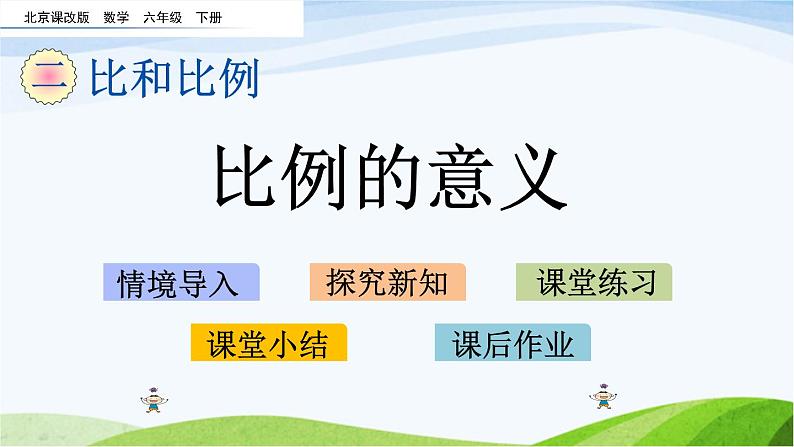 北京课改版　数学　六年级　下册

二 比和比例

比例的意义

情境导入

探究新知

课堂练习

课堂小结

课后作业